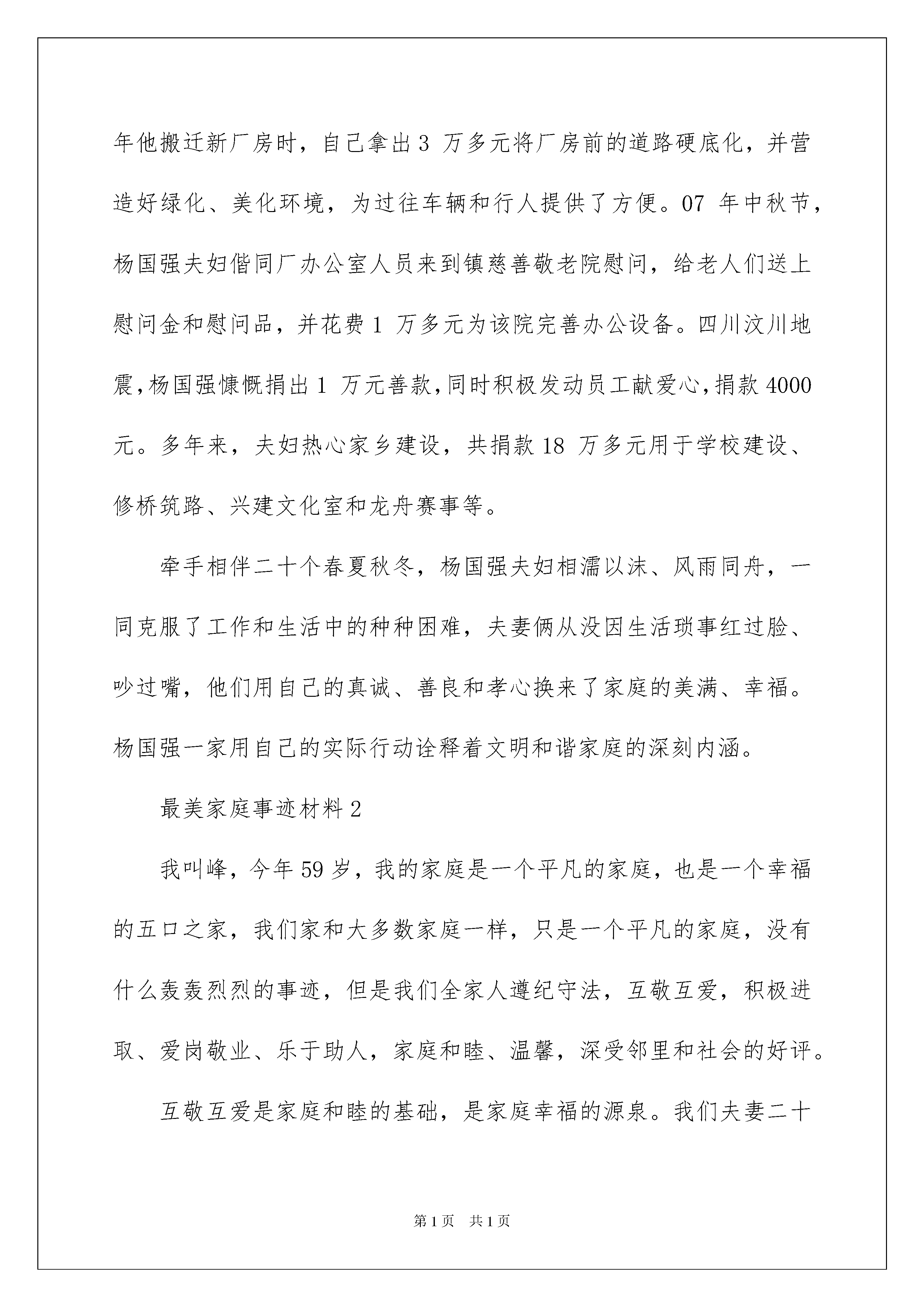 年他搬迁新厂房时，自己拿出3 万多元将厂房前的道路硬底化，并营造好绿化、美化环境，为过往车辆和行人提供了方便。07 年中秋节，杨国强夫妇偕同厂办公室人员来到镇慈善敬老院慰问，给老人们送上慰问金和慰问品，并花费1 万多元为该院完善办公设备。四川汶川地震,杨国强慷慨捐出1 万元善款,同时积极发动员工献爱心,捐款4000元。多年来，夫妇热心家乡建设，共捐款18 万多元用于学校建设、修桥筑路、兴建文化室和龙舟赛事等。

牵手相伴二十个春夏秋冬，杨国强夫妇相濡以沫、风雨同舟，一同克服了工作和生活中的种种困难，夫妻俩从没因生活琐事红过脸、吵过嘴，他们用自己的真诚、善良和孝心换来了家庭的美满、幸福。杨国强一家用自己的实际行动诠释着文明和谐家庭的深刻内涵。

最美家庭事迹材料2

我叫峰，今年59岁，我的家庭是一个平凡的家庭，也是一个幸福的五口之家，我们家和大多数家庭一样，只是一个平凡的家庭，没有什么轰轰烈烈的事迹，但是我们全家人遵纪守法，互敬互爱，积极进取、爱岗敬业、乐于助人，家庭和睦、温馨，深受邻里和社会的好评。

互敬互爱是家庭和睦的基础，是家庭幸福的源泉。我们夫妻二十

第1页 共1页